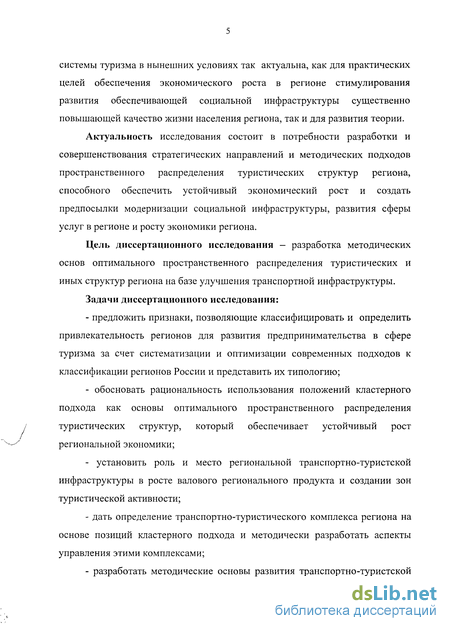 5

системы туризма в нынешних условиях так актуальна, как для практических целей обеспечения экономического роста в регионе стимулирования развития обеспечивающей социальной инфраструктуры существенно повышающей качество жизни населения региона, так и для развития теории.

**Актуальность** исследования состоит в потребности разработки и совершенствования стратегических направлений и методических подходов пространственного распределения туристических структур региона, способного обеспечить устойчивый экономический рост и создать предпосылки модернизации социальной инфраструктуры, развития сферы услуг в регионе и росту экономики региона.

**Цель диссертационного исследования** – разработка методических основ оптимального пространственного распределения туристических и иных структур региона на базе улучшения транспортной инфраструктуры.

**Задачи диссертационного исследования:**

- предложить признаки, позволяющие классифицировать и определить привлекательность регионов для развития предпринимательства в сфере туризма за счет систематизации и оптимизации современных подходов к классификации регионов России и представить их типологию;

- обосновать рациональность использования положений кластерного подхода как основы оптимального пространственного распределения туристических структур, который обеспечивает устойчивый рост региональной экономики;

- установить роль и место региональной транспортно-туристской инфраструктуры в росте валового регионального продукта и создании зон туристической активности;

- дать определение транспортно-туристического комплекса региона на основе позиций кластерного подхода и методически разработать аспекты управления этими комплексами;

- разработать методические основы развития транспортно-туристской

dsLib.net
библиотека диссертаций